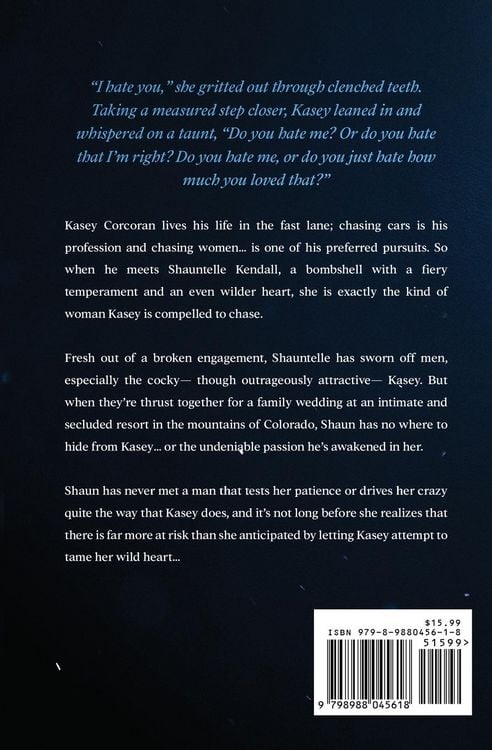 "I hate you," she gritted out through clenched teeth. Taking a measured step closer, Kasey leaned in and whispered on a taunt, "Do you hate me? Or do you hate that I'm right? Do you hate me, or do you just hate how much you loved that?"

Kasey Corcoran lives his life in the fast lane; chasing cars is his profession and chasing women... is one of his preferred pursuits. So when he meets Shauntelle Kendall, a bombshell with a fiery temperament and an even wilder heart, she is exactly the kind of woman Kasey is compelled to chase.

Fresh out of a broken engagement, Shauntelle has sworn off men, especially the cocky— though outrageously attractive— Kasey. But when they're thrust together for a family wedding at an intimate and secluded resort in the mountains of Colorado, Shaun has no where to hide from Kasey... or the undeniable passion he's awakened in her.

Shaun has never met a man that tests her patience or drives her crazy quite the way that Kasey does, and it's not long before she realizes that there is far more at risk than she anticipated by letting Kasey attempt to tame her wild heart...

$15.99
ISBN 979-8-9880456-1-8
51599>
9 798988 045618